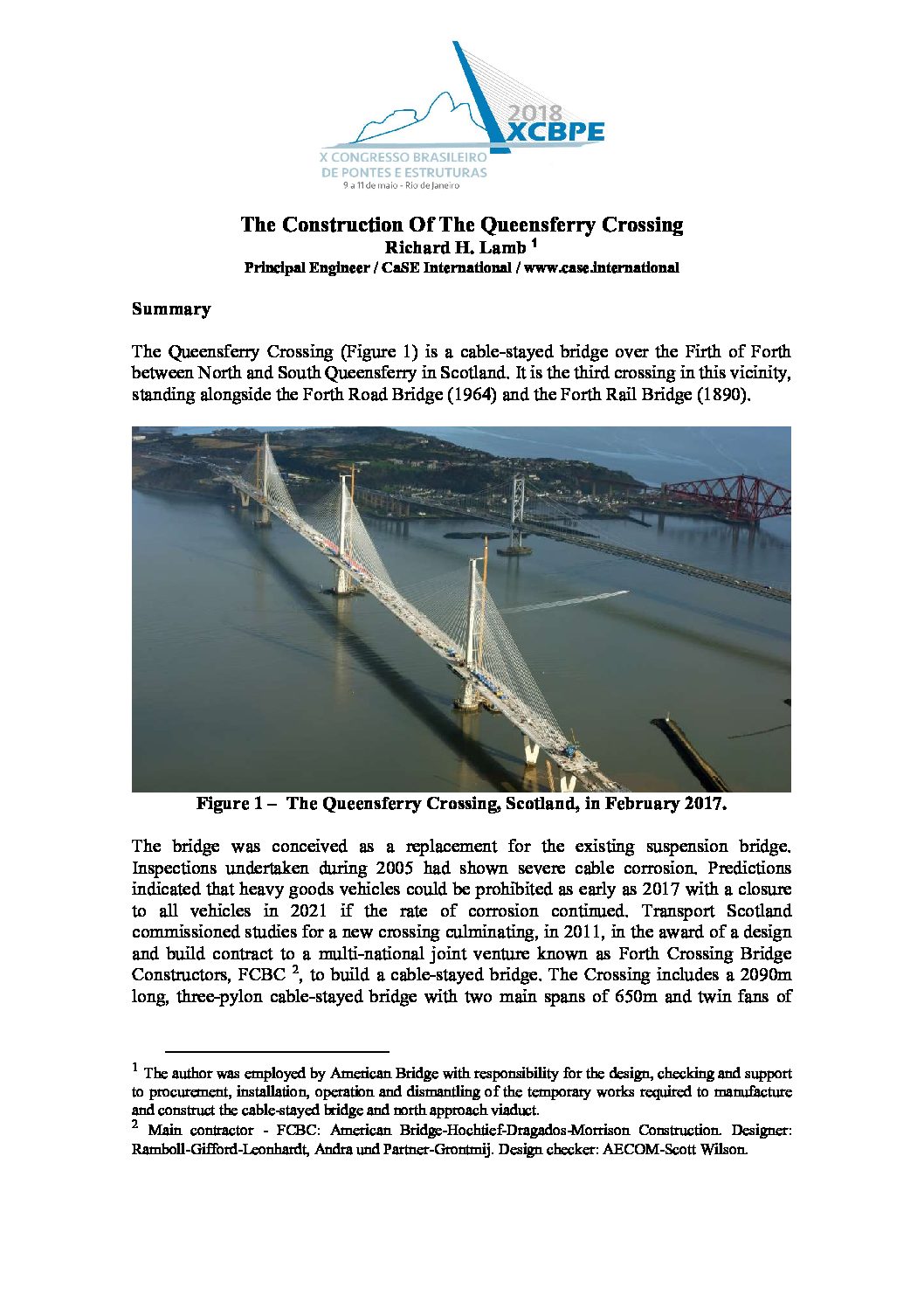 2018
XCBPE
X CONGRESSO BRASILEIRO
DE PONTES E ESTRUTURAS
9 a 11 de maio - Rio de Janeiro

The Construction Of The Queensferry Crossing
Richard H. Lamb $^1$
Principal Engineer / CaSE International / www.case.international

Summary

The Queensferry Crossing (Figure 1) is a cable-stayed bridge over the Firth of Forth between North and South Queensferry in Scotland. It is the third crossing in this vicinity, standing alongside the Forth Road Bridge (1964) and the Forth Rail Bridge (1890).

Figure 1 – The Queensferry Crossing, Scotland, in February 2017.

The bridge was conceived as a replacement for the existing suspension bridge. Inspections undertaken during 2005 had shown severe cable corrosion. Predictions indicated that heavy goods vehicles could be prohibited as early as 2017 with a closure to all vehicles in 2021 if the rate of corrosion continued. Transport Scotland commissioned studies for a new crossing culminating, in 2011, in the award of a design and build contract to a multi-national joint venture known as Forth Crossing Bridge Constructors, FCBC $^2$, to build a cable-stayed bridge. The Crossing includes a 2090m long, three-pylon cable-stayed bridge with two main spans of 650m and twin fans of

$^1$ The author was employed by American Bridge with responsibility for the design, checking and support to procurement, installation, operation and dismantling of the temporary works required to manufacture and construct the cable-stayed bridge and north approach viaduct.
$^2$ Main contractor - FCBC: American Bridge-Hochtief-Dragados-Morrison Construction. Designer: Ramboll-Gifford-Leonhardt, Andra und Partner-Grontmij. Design checker: AECOM-Scott Wilson.